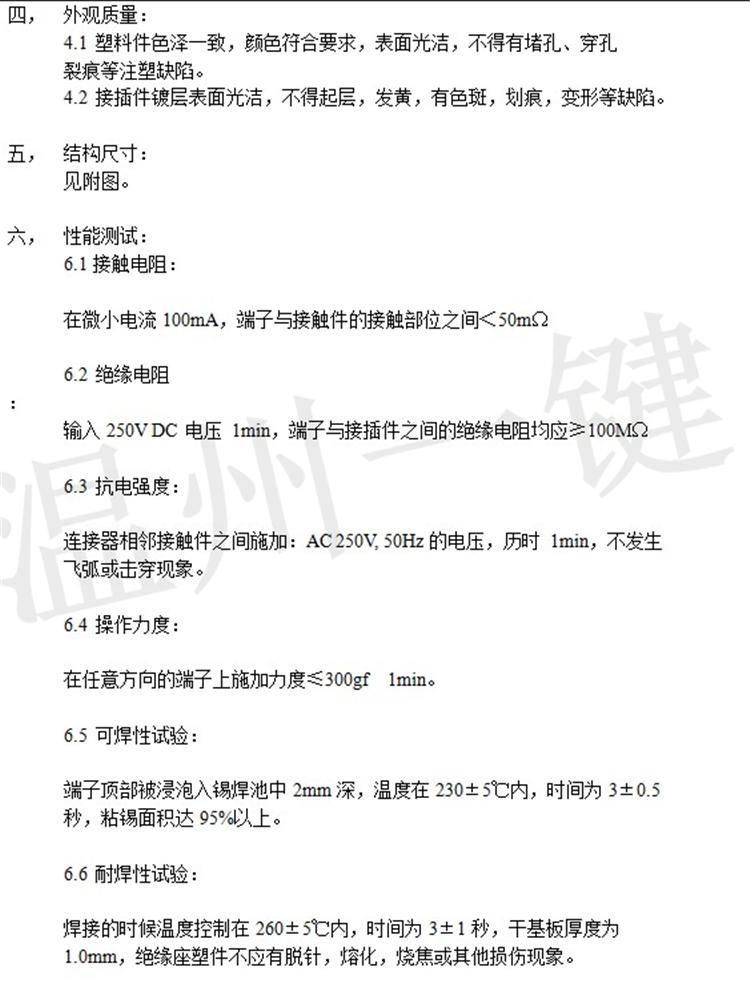 四， 外观质量：
4.1 塑料件色泽一致，颜色符合要求，表面光洁，不得有堵孔、穿孔裂痕等注塑缺陷。
4.2 接插件镀层表面光洁，不得起层，发黄，有色斑，划痕，变形等缺陷。

五， 结构尺寸：
见附图。

六， 性能测试：
6.1 接触电阻：

在微小电流 100mA，端子与接触件的接触部位之间＜50mΩ

6.2 绝缘电阻

：

输入 250V DC 电压 1min，端子与接插件之间的绝缘电阻均应≥100MΩ

6.3 抗电强度：

连接器相邻接触件之间施加：AC 250V, 50Hz 的电压，历时 1min，不发生飞弧或击穿现象。

6.4 操作力度：

在任意方向的端子上施加力度≤300gf 1min。

6.5 可焊性试验：

端子顶部被浸泡入锡焊池中 2mm 深，温度在 230±5℃内，时间为 3±0.5 秒，粘锡面积达 95%以上。

6.6 耐焊性试验：

焊接的时候温度控制在 260±5℃内，时间为 3±1 秒，干基板厚度为 1.0mm，绝缘座塑件不应有脱针，熔化，烧焦或其他损伤现象。

温州一键